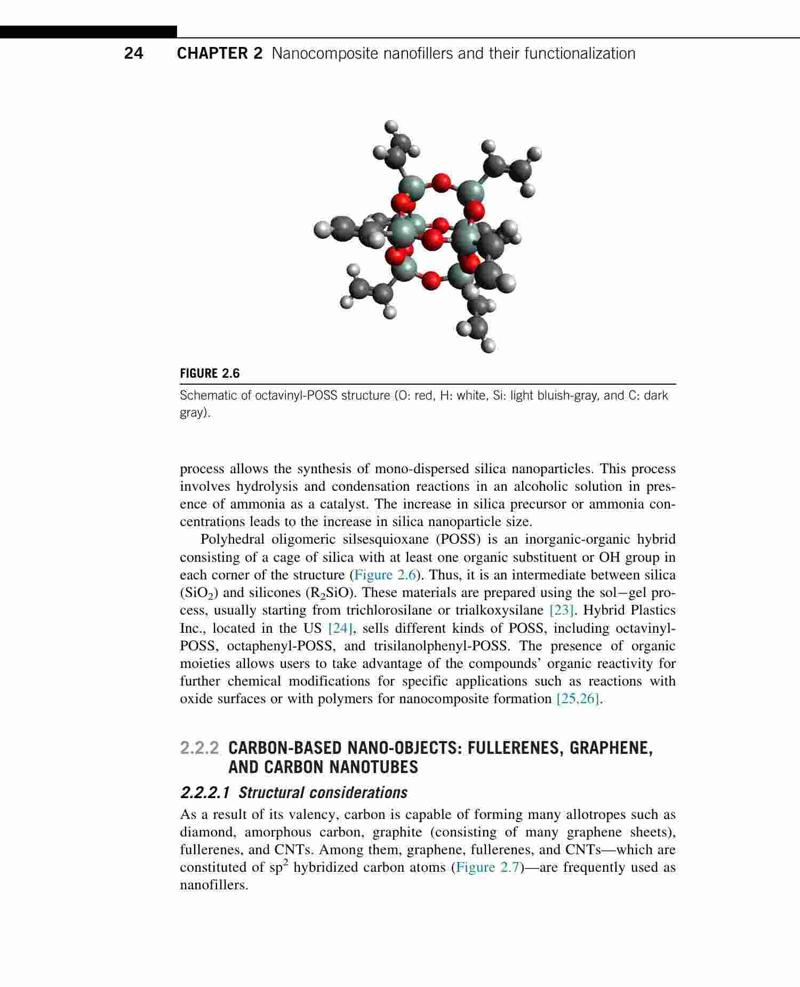 24 CHAPTER 2 Nanocomposite nanofillers and their functionalization

FIGURE 2.6
Schematic of octavinyl-POSS structure (O: red, H: white, Si: light bluish-gray, and C: dark gray).

process allows the synthesis of mono-dispersed silica nanoparticles. This process involves hydrolysis and condensation reactions in an alcoholic solution in presence of ammonia as a catalyst. The increase in silica precursor or ammonia concentrations leads to the increase in silica nanoparticle size.

Polyhedral oligomeric silsesquioxane (POSS) is an inorganic-organic hybrid consisting of a cage of silica with at least one organic substituent or OH group in each corner of the structure (Figure 2.6). Thus, it is an intermediate between silica ($SiO_2$) and silicones ($R_2SiO$). These materials are prepared using the sol–gel process, usually starting from trichlorosilane or trialkoxysilane [23]. Hybrid Plastics Inc., located in the US [24], sells different kinds of POSS, including octavinyl-POSS, octaphenyl-POSS, and trisilanolphenyl-POSS. The presence of organic moieties allows users to take advantage of the compounds' organic reactivity for further chemical modifications for specific applications such as reactions with oxide surfaces or with polymers for nanocomposite formation [25,26].

2.2.2 CARBON-BASED NANO-OBJECTS: FULLERENES, GRAPHENE, AND CARBON NANOTUBES

2.2.2.1 Structural considerations
As a result of its valency, carbon is capable of forming many allotropes such as diamond, amorphous carbon, graphite (consisting of many graphene sheets), fullerenes, and CNTs. Among them, graphene, fullerenes, and CNTs—which are constituted of $sp^2$ hybridized carbon atoms (Figure 2.7)—are frequently used as nanofillers.